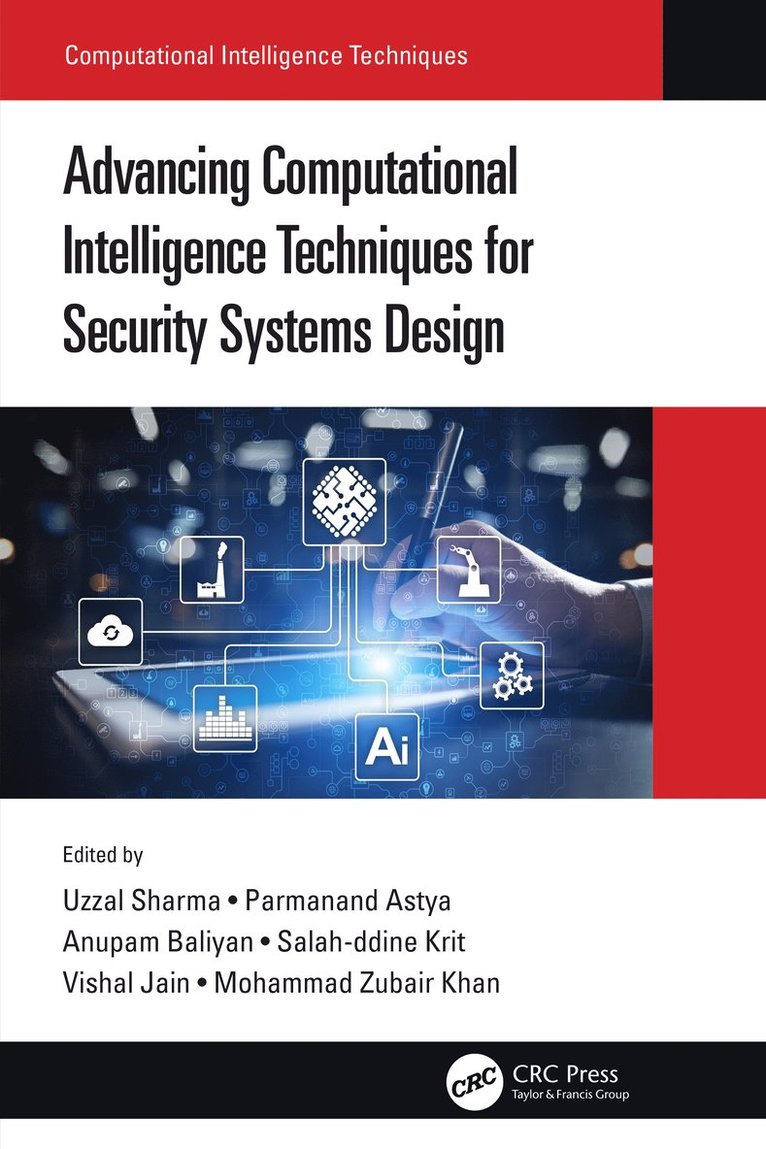 Computational Intelligence Techniques

Advancing Computational Intelligence Techniques for Security Systems Design

Ai

Edited by

Uzzal Sharma • Parmanand Astya
Anupam Baliyan • Salah-ddine Krit
Vishal Jain • Mohammad Zubair Khan

CRC

CRC Press
Taylor & Francis Group